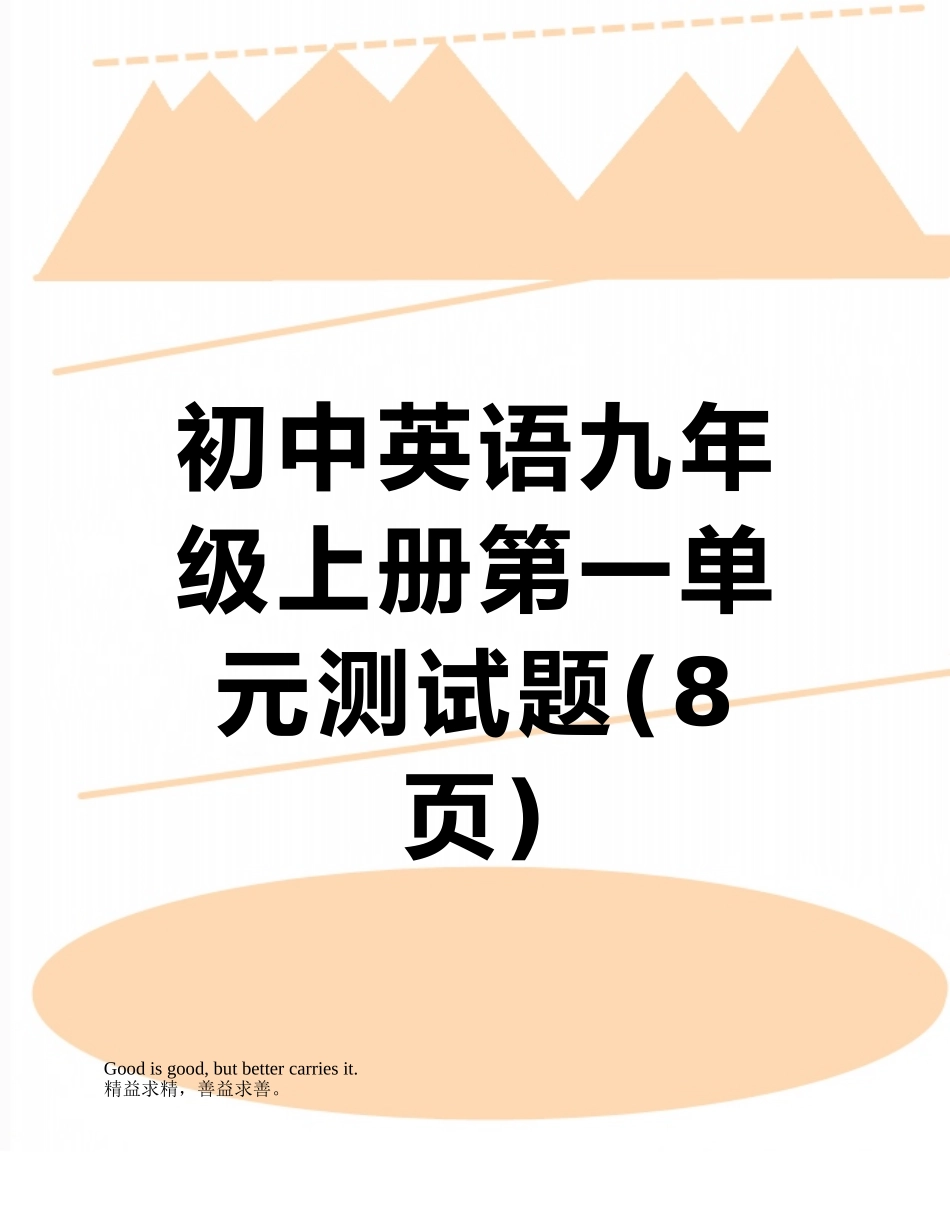 初中英语九年级上册第一单元测试题(8页)

Good is good, but better carries it.
精益求精，善益求善。